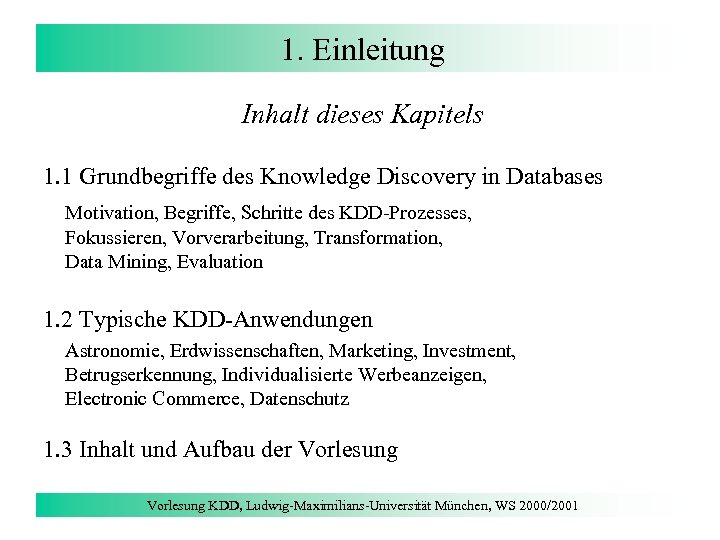 1. Einleitung

Inhalt dieses Kapitels

1.1 Grundbegriffe des Knowledge Discovery in Databases

Motivation, Begriffe, Schritte des KDD-Prozesses, Fokussieren, Vorverarbeitung, Transformation, Data Mining, Evaluation

1.2 Typische KDD-Anwendungen

Astronomie, Erdwissenschaften, Marketing, Investment, Betrugserkennung, Individualisierte Werbeanzeigen, Electronic Commerce, Datenschutz

1.3 Inhalt und Aufbau der Vorlesung

Vorlesung KDD, Ludwig-Maximilians-Universität München, WS 2000/2001